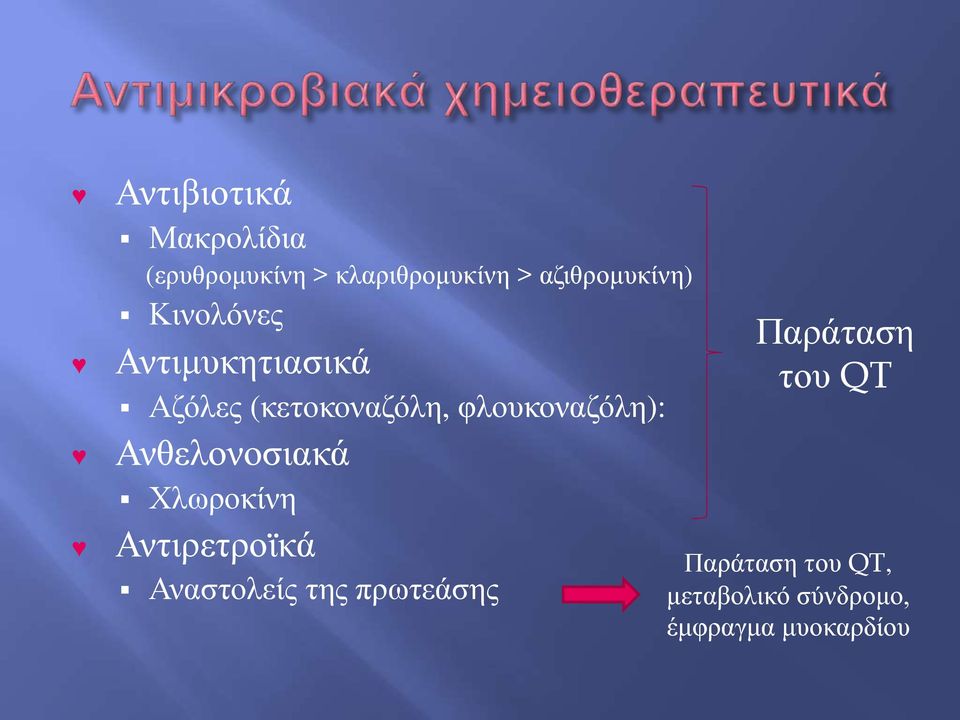 Αντιμικροβιακά χημειοθεραπευτικά

♥ Αντιβιοτικά
▪ Μακρολίδια (ερυθρομυκίνη > κλαριθρομυκίνη > αζιθρομυκίνη)
▪ Κινολόνες
♥ Αντιμυκητιασικά
▪ Αζόλες (κετοκοναζόλη, φλουκοναζόλη):
♥ Ανθελονοσιακά
▪ Χλωροκίνη
♥ Αντιρετροϊκά
▪ Αναστολείς της πρωτεάσης

Παράταση του QT

Παράταση του QT, μεταβολικό σύνδρομο, έμφραγμα μυοκαρδίου